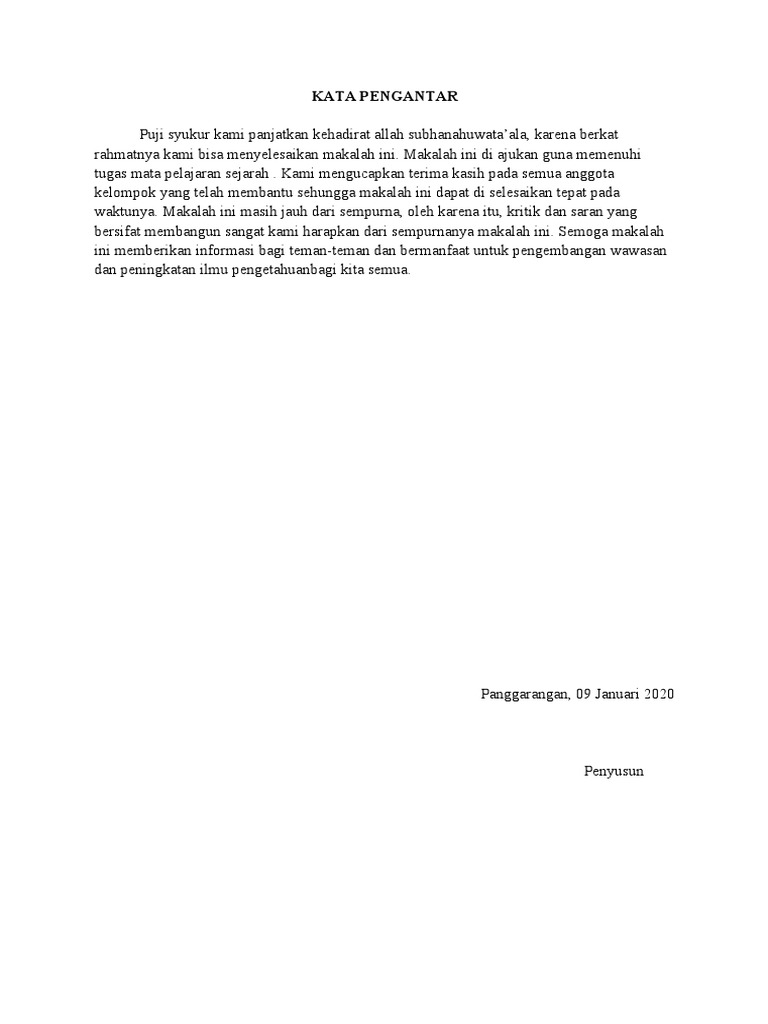 KATA PENGANTAR

Puji syukur kami panjatkan kehadirat allah subhanahuwata'ala, karena berkat rahmatnya kami bisa menyelesaikan makalah ini. Makalah ini di ajukan guna memenuhi tugas mata pelajaran sejarah . Kami mengucapkan terima kasih pada semua anggota kelompok yang telah membantu sehungga makalah ini dapat di selesaikan tepat pada waktunya. Makalah ini masih jauh dari sempurna, oleh karena itu, kritik dan saran yang bersifat membangun sangat kami harapkan dari sempurnanya makalah ini. Semoga makalah ini memberikan informasi bagi teman-teman dan bermanfaat untuk pengembangan wawasan dan peningkatan ilmu pengetahuanbagi kita semua.

Panggarangan, 09 Januari 2020

Penyusun